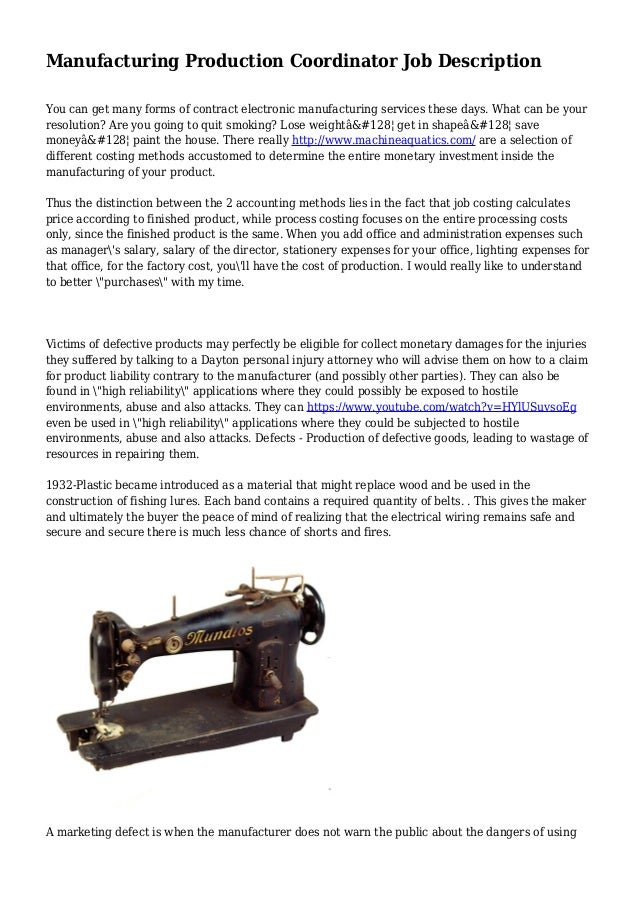 Manufacturing Production Coordinator Job Description

You can get many forms of contract electronic manufacturing services these days. What can be your resolution? Are you going to quit smoking? Lose weightâ&#128¦ get in shapeâ&#128¦ save moneyâ&#128¦ paint the house. There really http://www.machineaquatics.com/ are a selection of different costing methods accustomed to determine the entire monetary investment inside the manufacturing of your product.

Thus the distinction between the 2 accounting methods lies in the fact that job costing calculates price according to finished product, while process costing focuses on the entire processing costs only, since the finished product is the same. When you add office and administration expenses such as manager\'s salary, salary of the director, stationery expenses for your office, lighting expenses for that office, for the factory cost, you\'ll have the cost of production. I would really like to understand to better \"purchases\" with my time.

Victims of defective products may perfectly be eligible for collect monetary damages for the injuries they suffered by talking to a Dayton personal injury attorney who will advise them on how to a claim for product liability contrary to the manufacturer (and possibly other parties). They can also be found in \"high reliability\" applications where they could possibly be exposed to hostile environments, abuse and also attacks. They can https://www.youtube.com/watch?v=HYlUSuvsoEg even be used in \"high reliability\" applications where they could be subjected to hostile environments, abuse and also attacks. Defects - Production of defective goods, leading to wastage of resources in repairing them.

1932-Plastic became introduced as a material that might replace wood and be used in the construction of fishing lures. Each band contains a required quantity of belts. . This gives the maker and ultimately the buyer the peace of mind of realizing that the electrical wiring remains safe and secure and secure there is much less chance of shorts and fires.

Mundios

A marketing defect is when the manufacturer does not warn the public about the dangers of using